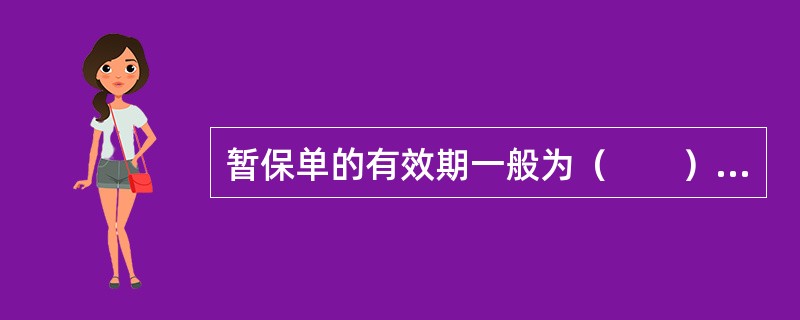 暂保单的有效期一般为（　　）...